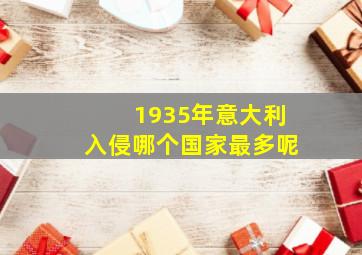 1935年意大利
入侵哪个国家最多呢